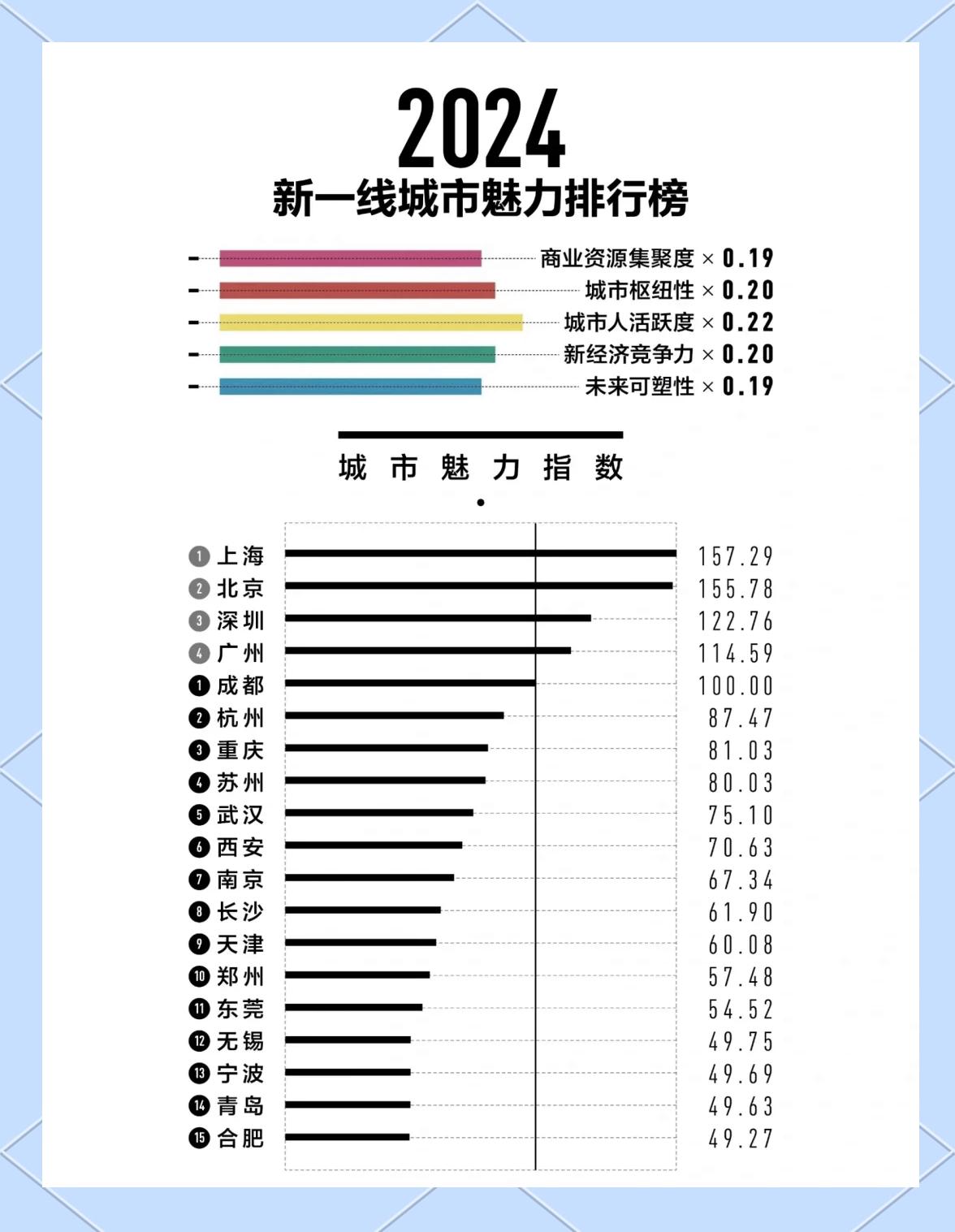 2024
新一线城市魅力排行榜

商业资源集聚度 × 0.19
城市枢纽性 × 0.20
城市人活跃度 × 0.22
新经济竞争力 × 0.20
未来可塑性 × 0.19

城市魅力指数

1 上海 157.29
2 北京 155.78
3 深圳 122.76
4 广州 114.59
1 成都 100.00
2 杭州 87.47
3 重庆 81.03
4 苏州 80.03
5 武汉 75.10
6 西安 70.63
7 南京 67.34
8 长沙 61.90
9 天津 60.08
10 郑州 57.48
11 东莞 54.52
12 无锡 49.75
13 宁波 49.69
14 青岛 49.63
15 合肥 49.27